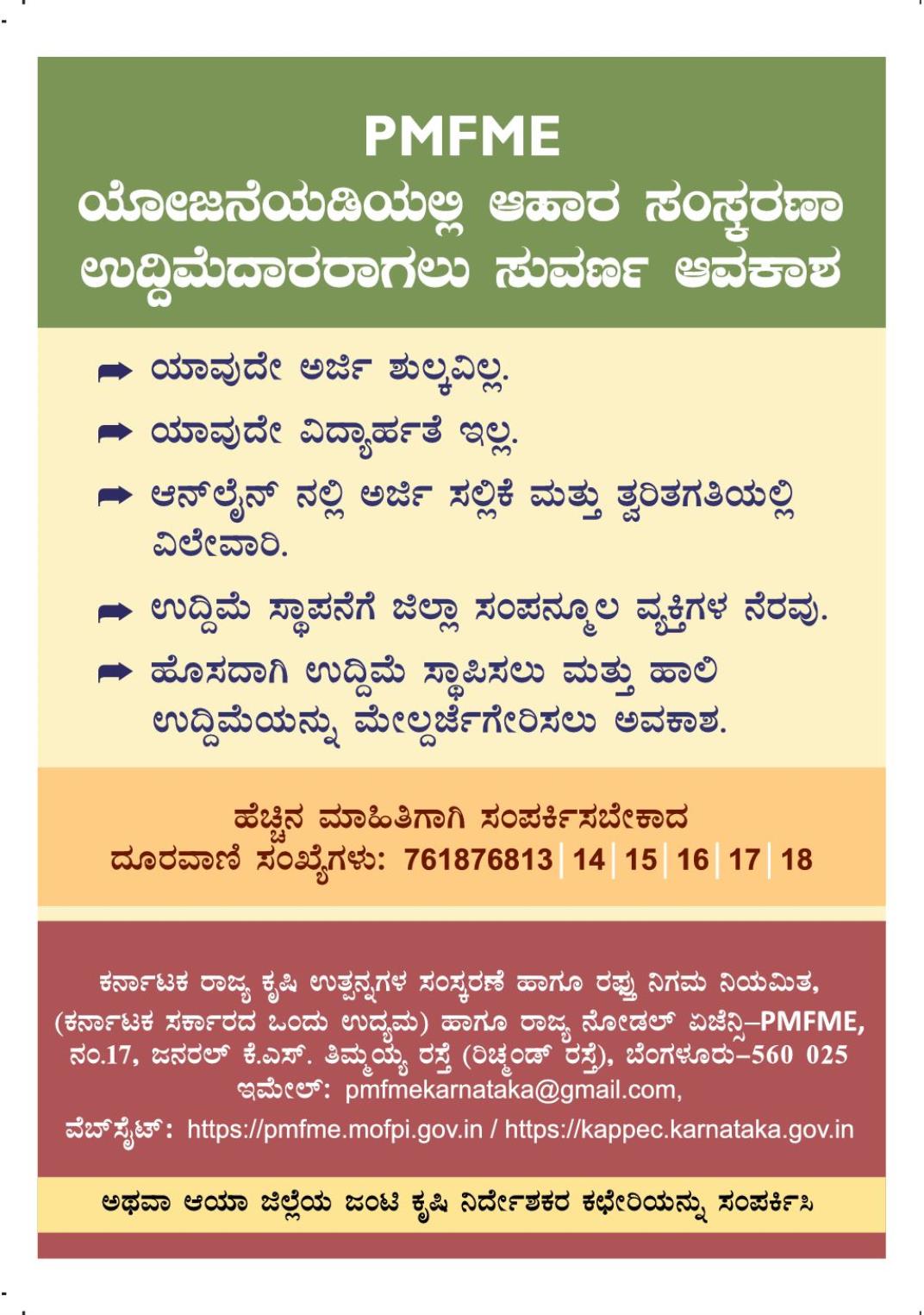 PMFME
ಯೋಜನೆಯಡಿಯಲ್ಲಿ ಆಹಾರ ಸಂಸ್ಕರಣಾ ಉದ್ದಿಮೆದಾರರಾಗಲು ಸುವರ್ಣ ಅವಕಾಶ

➡ ಯಾವುದೇ ಅರ್ಜಿ ಶುಲ್ಕವಿಲ್ಲ.

➡ ಯಾವುದೇ ವಿದ್ಯಾರ್ಹತೆ ಇಲ್ಲ.

➡ ಆನ್‌ಲೈನ್ ನಲ್ಲಿ ಅರ್ಜಿ ಸಲ್ಲಿಕೆ ಮತ್ತು ತ್ವರಿತಗತಿಯಲ್ಲಿ ವಿಲೇವಾರಿ.

➡ ಉದ್ದಿಮೆ ಸ್ಥಾಪನೆಗೆ ಜಿಲ್ಲಾ ಸಂಪನ್ಮೂಲ ವ್ಯಕ್ತಿಗಳ ನೆರವು.

➡ ಹೊಸದಾಗಿ ಉದ್ದಿಮೆ ಸ್ಥಾಪಿಸಲು ಮತ್ತು ಹಾಲಿ ಉದ್ದಿಮೆಯನ್ನು ಮೇಲ್ದರ್ಜೆಗೇರಿಸಲು ಅವಕಾಶ.

ಹೆಚ್ಚಿನ ಮಾಹಿತಿಗಾಗಿ ಸಂಪರ್ಕಿಸಬೇಕಾದ
ದೂರವಾಣಿ ಸಂಖ್ಯೆಗಳು: 761876813 | 14 | 15 | 16 | 17 | 18

ಕರ್ನಾಟಕ ರಾಜ್ಯ ಕೃಷಿ ಉತ್ಪನ್ನಗಳ ಸಂಸ್ಕರಣೆ ಹಾಗೂ ರಫ್ತು ನಿಗಮ ನಿಯಮಿತ, (ಕರ್ನಾಟಕ ಸರ್ಕಾರದ ಒಂದು ಉದ್ಯಮ) ಹಾಗೂ ರಾಜ್ಯ ನೋಡಲ್ ಏಜೆನ್ಸಿ–PMFME, ನಂ.17, ಜನರಲ್ ಕೆ.ಎಸ್. ತಿಮ್ಮಯ್ಯ ರಸ್ತೆ (ರಿಚ್ಮಂಡ್ ರಸ್ತೆ), ಬೆಂಗಳೂರು–560 025
ಇಮೇಲ್: pmfmekarnataka@gmail.com,
ವೆಬ್‌ಸೈಟ್: https://pmfme.mofpi.gov.in / https://kappec.karnataka.gov.in

ಅಥವಾ ಆಯಾ ಜಿಲ್ಲೆಯ ಜಂಟಿ ಕೃಷಿ ನಿರ್ದೇಶಕರ ಕಛೇರಿಯನ್ನು ಸಂಪರ್ಕಿಸಿ